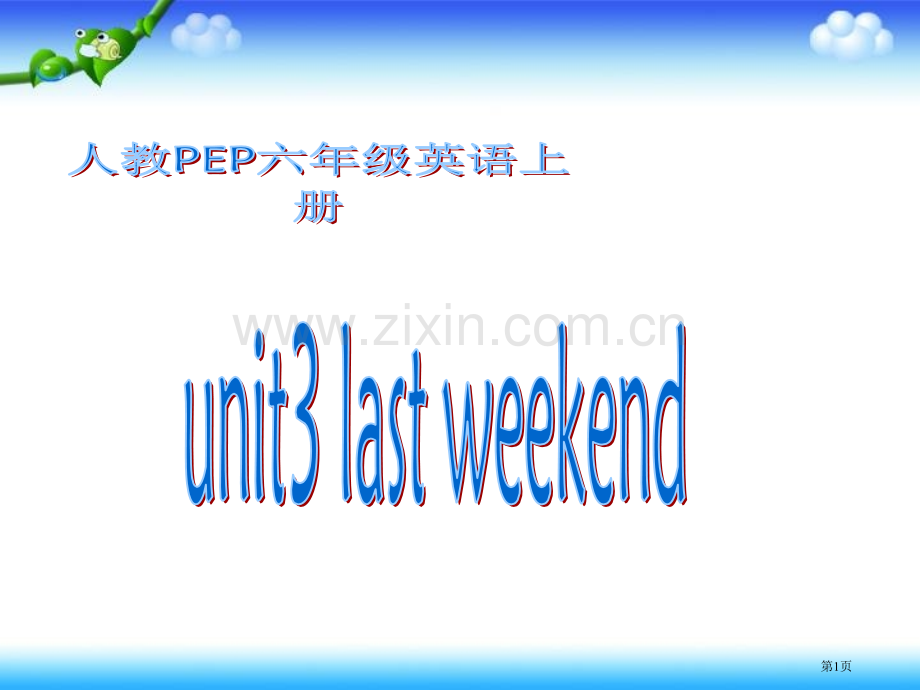 人教PEP六年级英语上册

www.zixin.com.cn

unit3 last weekend

第1页